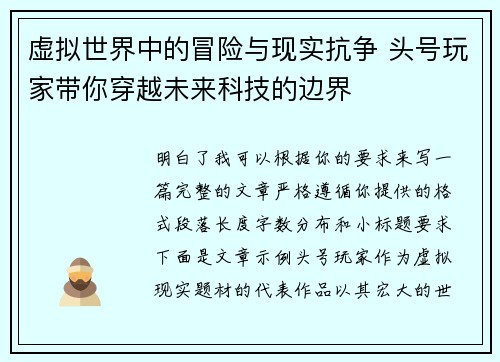 虚拟世界中的冒险与现实抗争 头号玩家带你穿越未来科技的边界

明白了我可以根据你的要求来写一篇完整的文章严格遵循你提供的格式段落长度字数分布和小标题要求下面是文章示例头号玩家作为虚拟现实题材的代表作品以其宏大的世